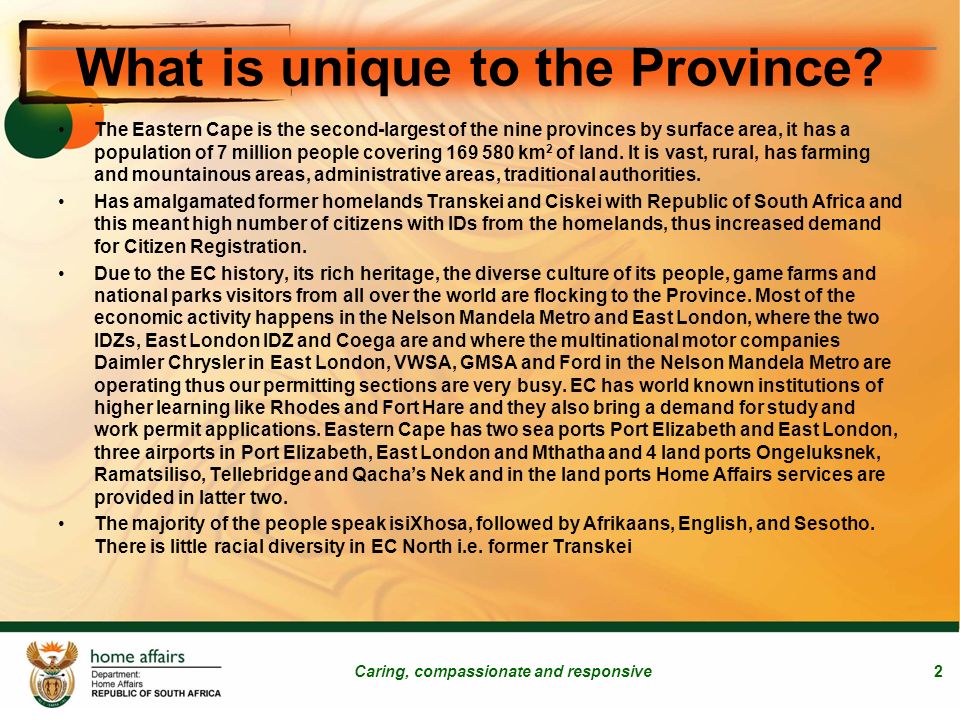 What is unique to the Province?

• The Eastern Cape is the second-largest of the nine provinces by surface area, it has a population of 7 million people covering 169 580 km$^2$ of land. It is vast, rural, has farming and mountainous areas, administrative areas, traditional authorities.

• Has amalgamated former homelands Transkei and Ciskei with Republic of South Africa and this meant high number of citizens with IDs from the homelands, thus increased demand for Citizen Registration.

• Due to the EC history, its rich heritage, the diverse culture of its people, game farms and national parks visitors from all over the world are flocking to the Province. Most of the economic activity happens in the Nelson Mandela Metro and East London, where the two IDZs, East London IDZ and Coega are and where the multinational motor companies Daimler Chrysler in East London, VWSA, GMSA and Ford in the Nelson Mandela Metro are operating thus our permitting sections are very busy. EC has world known institutions of higher learning like Rhodes and Fort Hare and they also bring a demand for study and work permit applications. Eastern Cape has two sea ports Port Elizabeth and East London, three airports in Port Elizabeth, East London and Mthatha and 4 land ports Ongeluksnek, Ramatsiliso, Tellebridge and Qacha's Nek and in the land ports Home Affairs services are provided in latter two.

• The majority of the people speak isiXhosa, followed by Afrikaans, English, and Sesotho. There is little racial diversity in EC North i.e. former Transkei

home affairs
Department:
Home Affairs
REPUBLIC OF SOUTH AFRICA

Caring, compassionate and responsive

2